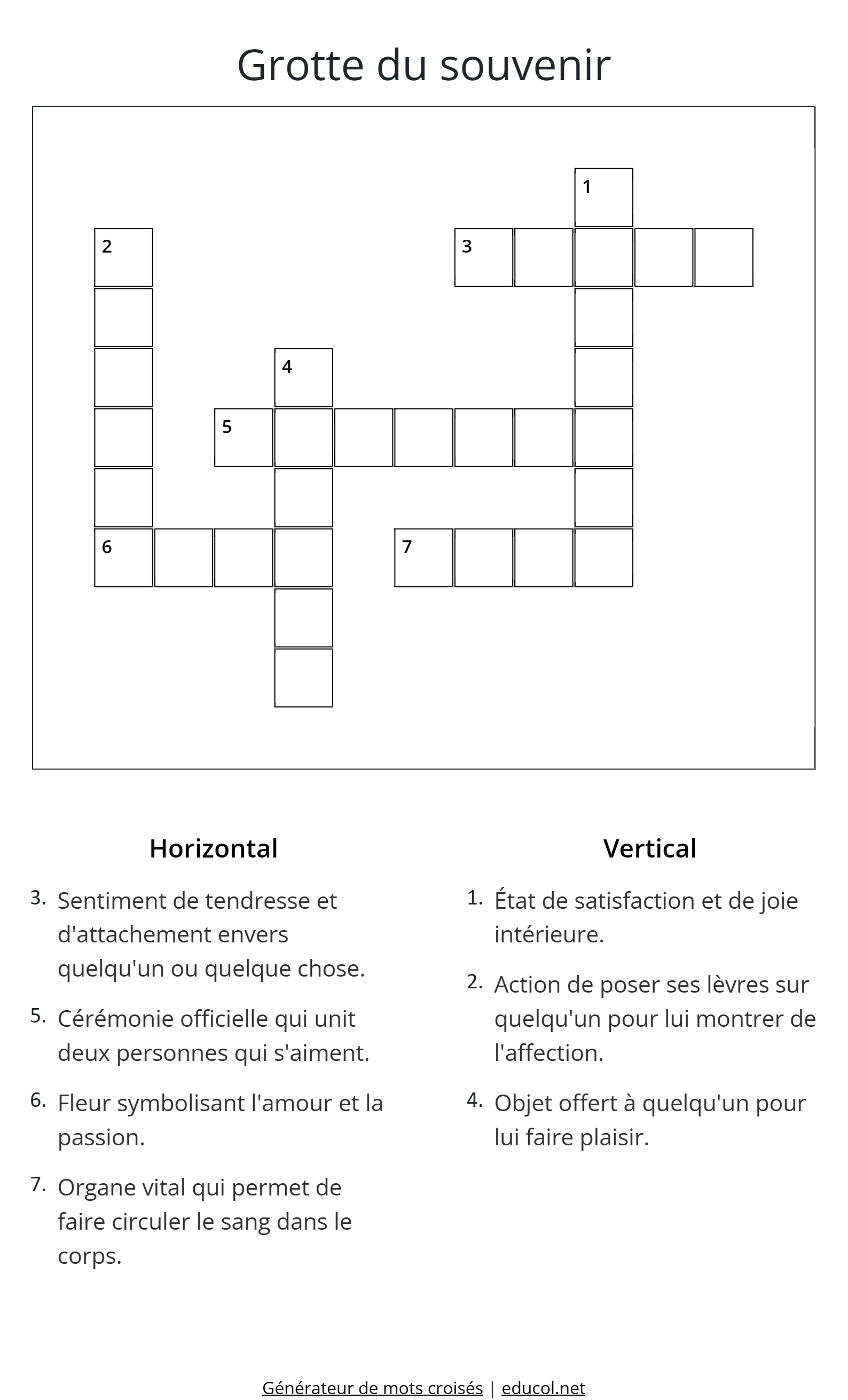 Grotte du souvenir

1

2

3

4

5

6

7

Horizontal

3. Sentiment de tendresse et d'attachement envers quelqu'un ou quelque chose.

5. Cérémonie officielle qui unit deux personnes qui s'aiment.

6. Fleur symbolisant l'amour et la passion.

7. Organe vital qui permet de faire circuler le sang dans le corps.

Vertical

1. État de satisfaction et de joie intérieure.

2. Action de poser ses lèvres sur quelqu'un pour lui montrer de l'affection.

4. Objet offert à quelqu'un pour lui faire plaisir.

Générateur de mots croisés | educol.net